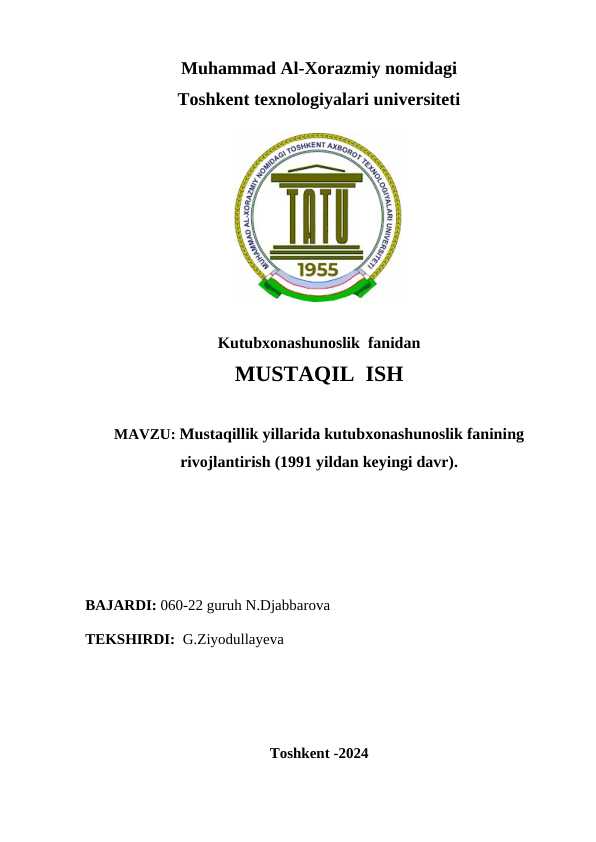 Muhammad Al-Xorazmiy nomidagi
Toshkent texnologiyalari universiteti

MUHAMMAD AL-XORAZMIY NOMIDAGI TOSHKENT AXBOROT TEXNOLOGIYALARI UNIVERSITETI

TATU

1955

Kutubxonashunoslik fanidan

MUSTAQIL ISH

MAVZU: Mustaqillik yillarida kutubxonashunoslik fanining rivojlantirish (1991 yildan keyingi davr).

BAJARDI: 060-22 guruh N.Djabbarova

TEKSHIRDI: G.Ziyodullayeva

Toshkent -2024